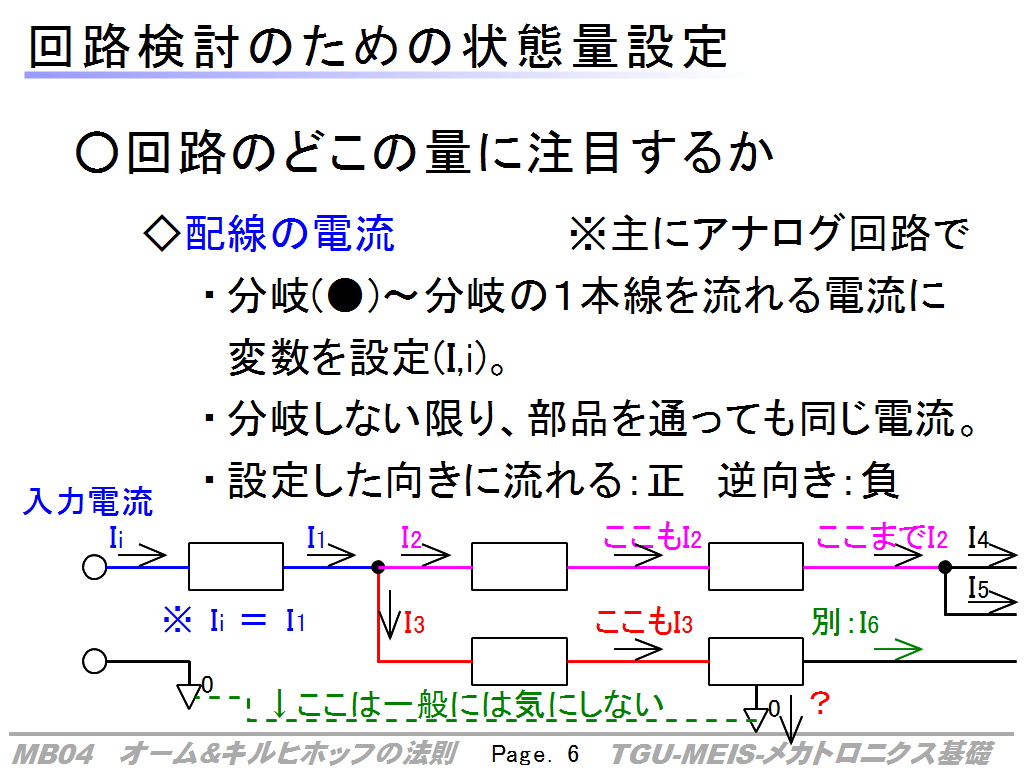 回路検討のための状態量設定

○回路のどこの量に注目するか

◇配線の電流 ※主にアナログ回路で

・分岐(●)～分岐の1本線を流れる電流に変数を設定(I,i)。

・分岐しない限り、部品を通っても同じ電流。

・設定した向きに流れる:正 逆向き:負

入力電流

$I_i$

$I_1$

$I_2$

ここも$I_2$

ここまで$I_2$

$I_4$

$I_5$

※ $I_i = I_1$

$I_3$

ここも$I_3$

別:$I_6$

0

↓ここは一般には気にしない

0

?

MB04 オーム&キルヒホッフの法則 Page. 6 TGU-MEIS-メカトロニクス基礎